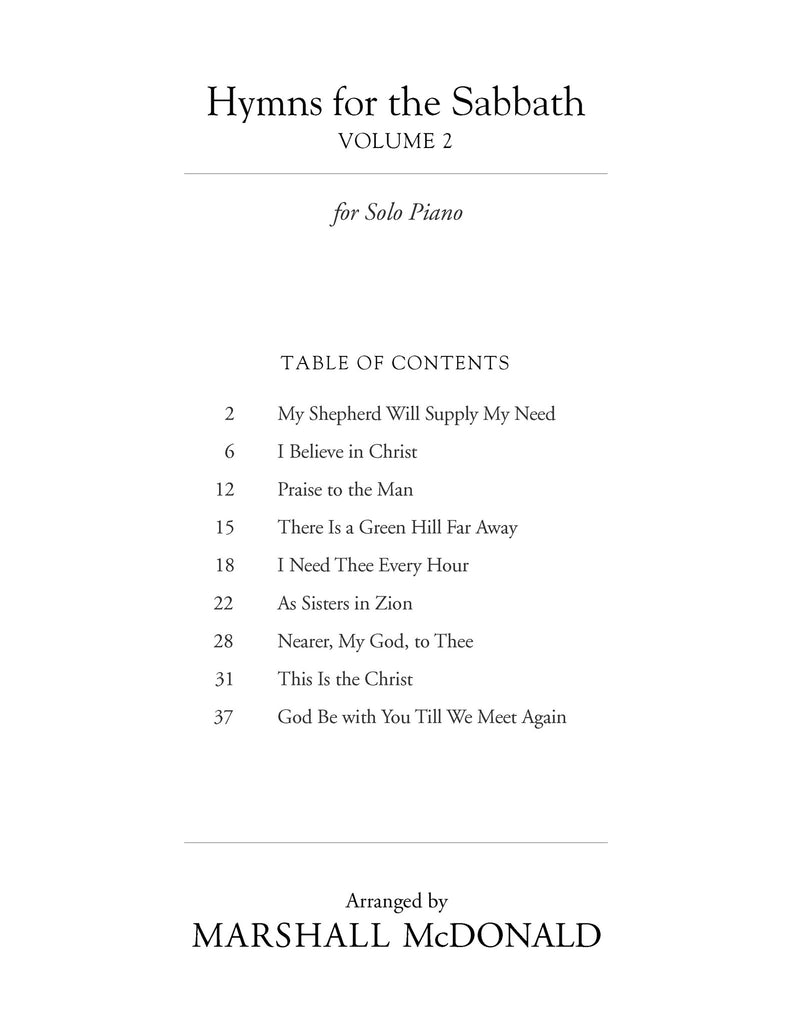 Hymns for the Sabbath
VOLUME 2

for Solo Piano

TABLE OF CONTENTS

2 My Shepherd Will Supply My Need
6 I Believe in Christ
12 Praise to the Man
15 There Is a Green Hill Far Away
18 I Need Thee Every Hour
22 As Sisters in Zion
28 Nearer, My God, to Thee
31 This Is the Christ
37 God Be with You Till We Meet Again

Arranged by
MARSHALL McDONALD